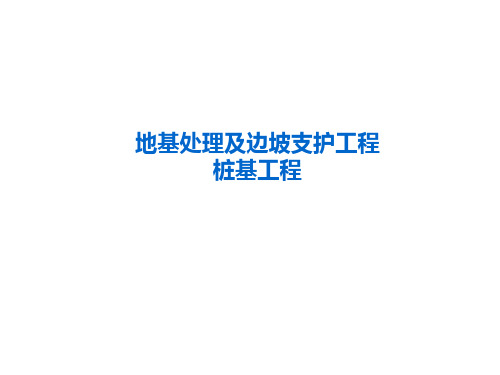 地基处理及边坡支护工程
桩基工程